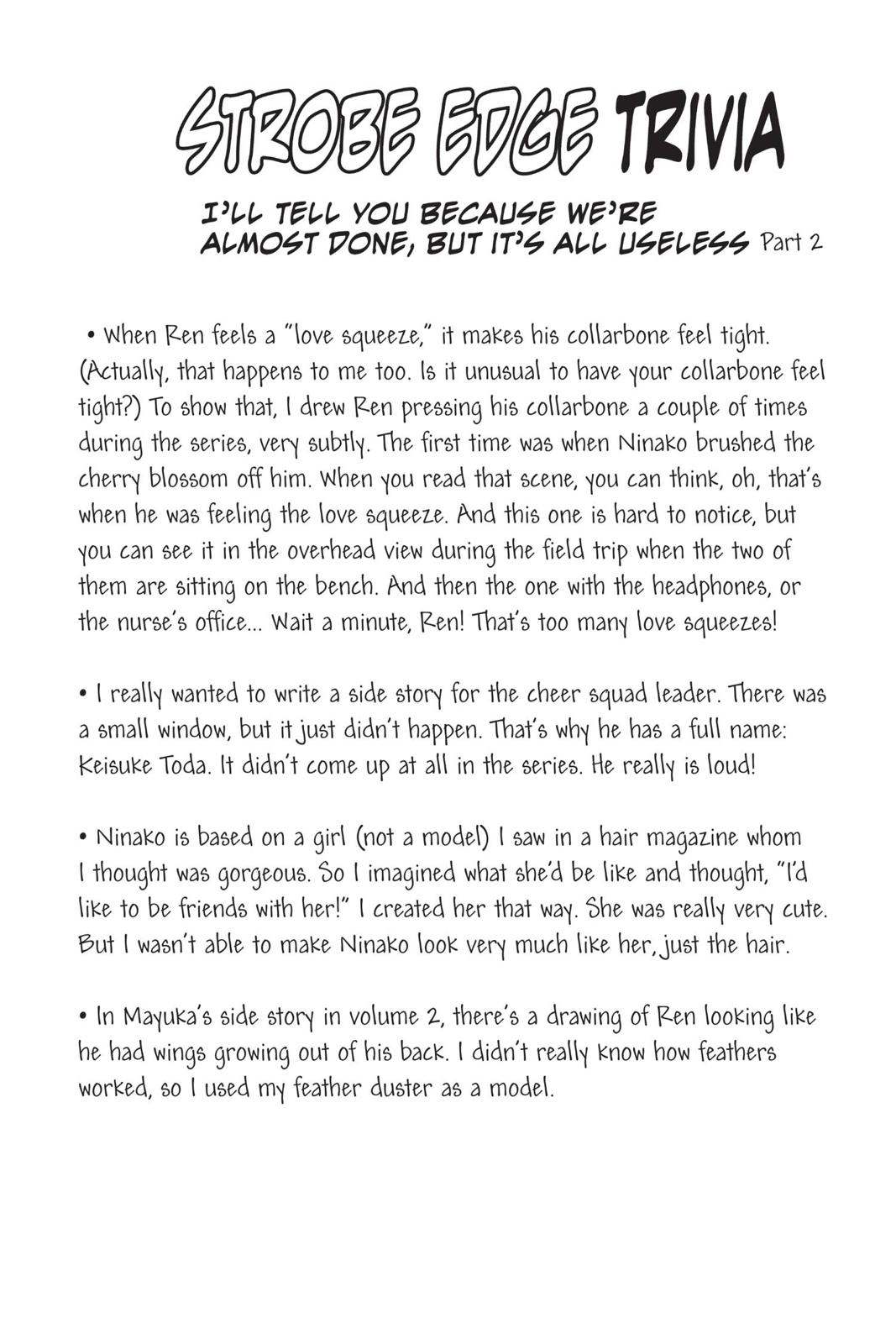 STROBE EDGE TRIVIA

I'LL TELL YOU BECAUSE WE'RE ALMOST DONE, BUT IT'S ALL USELESS Part 2

• When Ren feels a "love squeeze," it makes his collarbone feel tight. (Actually, that happens to me too. Is it unusual to have your collarbone feel tight?) To show that, I drew Ren pressing his collarbone a couple of times during the series, very subtly. The first time was when Ninako brushed the cherry blossom off him. When you read that scene, you can think, oh, that's when he was feeling the love squeeze. And this one is hard to notice, but you can see it in the overhead view during the field trip when the two of them are sitting on the bench. And then the one with the headphones, or the nurse's office... Wait a minute, Ren! That's too many love squeezes!

• I really wanted to write a side story for the cheer squad leader. There was a small window, but it just didn't happen. That's why he has a full name: Keisuke Toda. It didn't come up at all in the series. He really is loud!

• Ninako is based on a girl (not a model) I saw in a hair magazine whom I thought was gorgeous. So I imagined what she'd be like and thought, "I'd like to be friends with her!" I created her that way. She was really very cute. But I wasn't able to make Ninako look very much like her, just the hair.

• In Mayuka's side story in volume 2, there's a drawing of Ren looking like he had wings growing out of his back. I didn't really know how feathers worked, so I used my feather duster as a model.